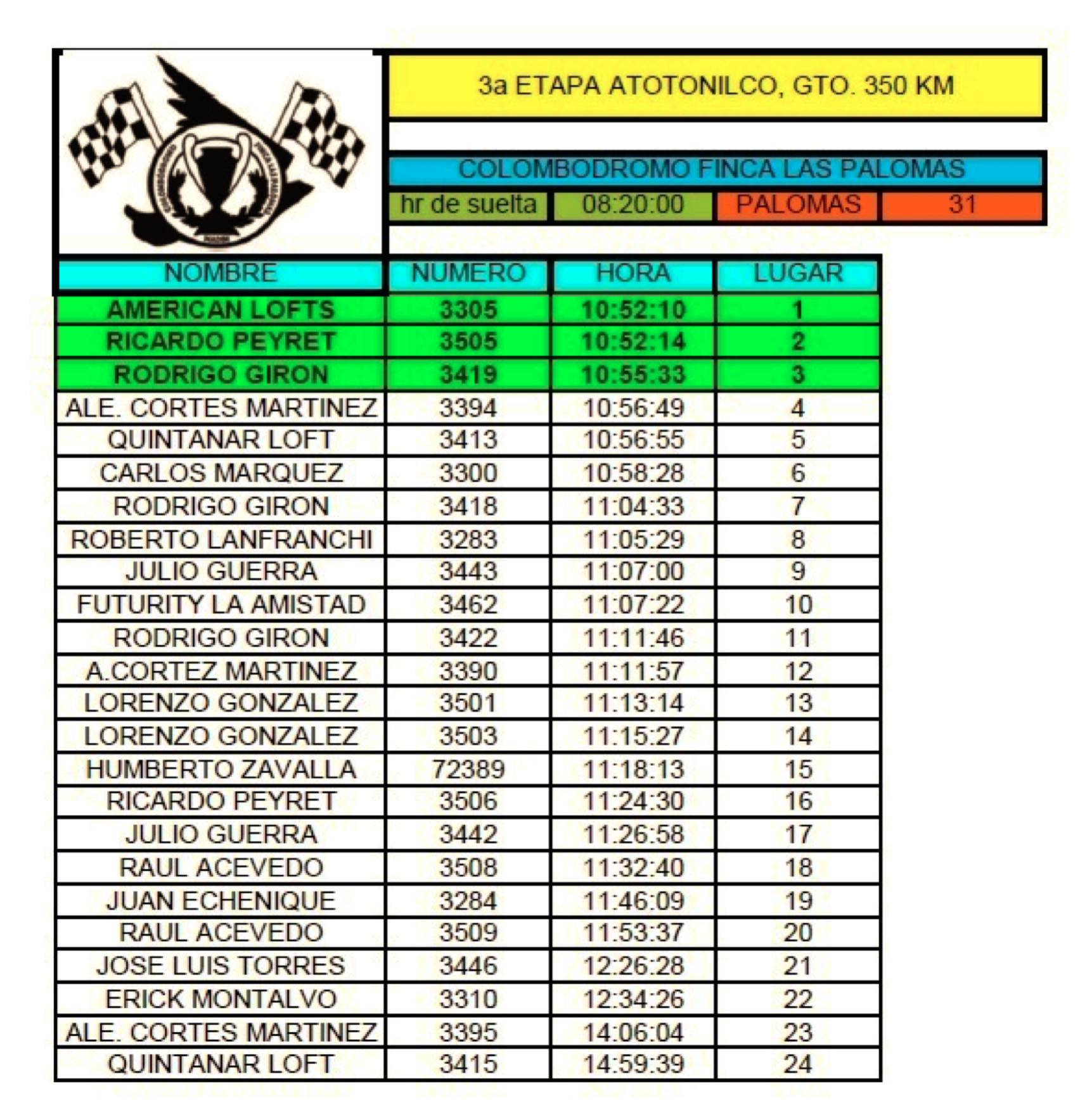 3a ETAPA ATOTONILCO, GTO. 350 KM

COLOMBODROMO FINCA LAS PALOMAS

| hr de suelta | 08:20:00 | PALOMAS | 31 |
|---|---|---|---|

| NOMBRE | NUMERO | HORA | LUGAR |
|---|---|---|---|
| AMERICAN LOFTS | 3305 | 10:52:10 | 1 |
| RICARDO PEYRET | 3505 | 10:52:14 | 2 |
| RODRIGO GIRON | 3419 | 10:55:33 | 3 |
| ALE. CORTES MARTINEZ | 3394 | 10:56:49 | 4 |
| QUINTANAR LOFT | 3413 | 10:56:55 | 5 |
| CARLOS MARQUEZ | 3300 | 10:58:28 | 6 |
| RODRIGO GIRON | 3418 | 11:04:33 | 7 |
| ROBERTO LANFRANCHI | 3283 | 11:05:29 | 8 |
| JULIO GUERRA | 3443 | 11:07:00 | 9 |
| FUTURITY LA AMISTAD | 3462 | 11:07:22 | 10 |
| RODRIGO GIRON | 3422 | 11:11:46 | 11 |
| A.CORTEZ MARTINEZ | 3390 | 11:11:57 | 12 |
| LORENZO GONZALEZ | 3501 | 11:13:14 | 13 |
| LORENZO GONZALEZ | 3503 | 11:15:27 | 14 |
| HUMBERTO ZAVALLA | 72389 | 11:18:13 | 15 |
| RICARDO PEYRET | 3506 | 11:24:30 | 16 |
| JULIO GUERRA | 3442 | 11:26:58 | 17 |
| RAUL ACEVEDO | 3508 | 11:32:40 | 18 |
| JUAN ECHENIQUE | 3284 | 11:46:09 | 19 |
| RAUL ACEVEDO | 3509 | 11:53:37 | 20 |
| JOSE LUIS TORRES | 3446 | 12:26:28 | 21 |
| ERICK MONTALVO | 3310 | 12:34:26 | 22 |
| ALE. CORTES MARTINEZ | 3395 | 14:06:04 | 23 |
| QUINTANAR LOFT | 3415 | 14:59:39 | 24 |